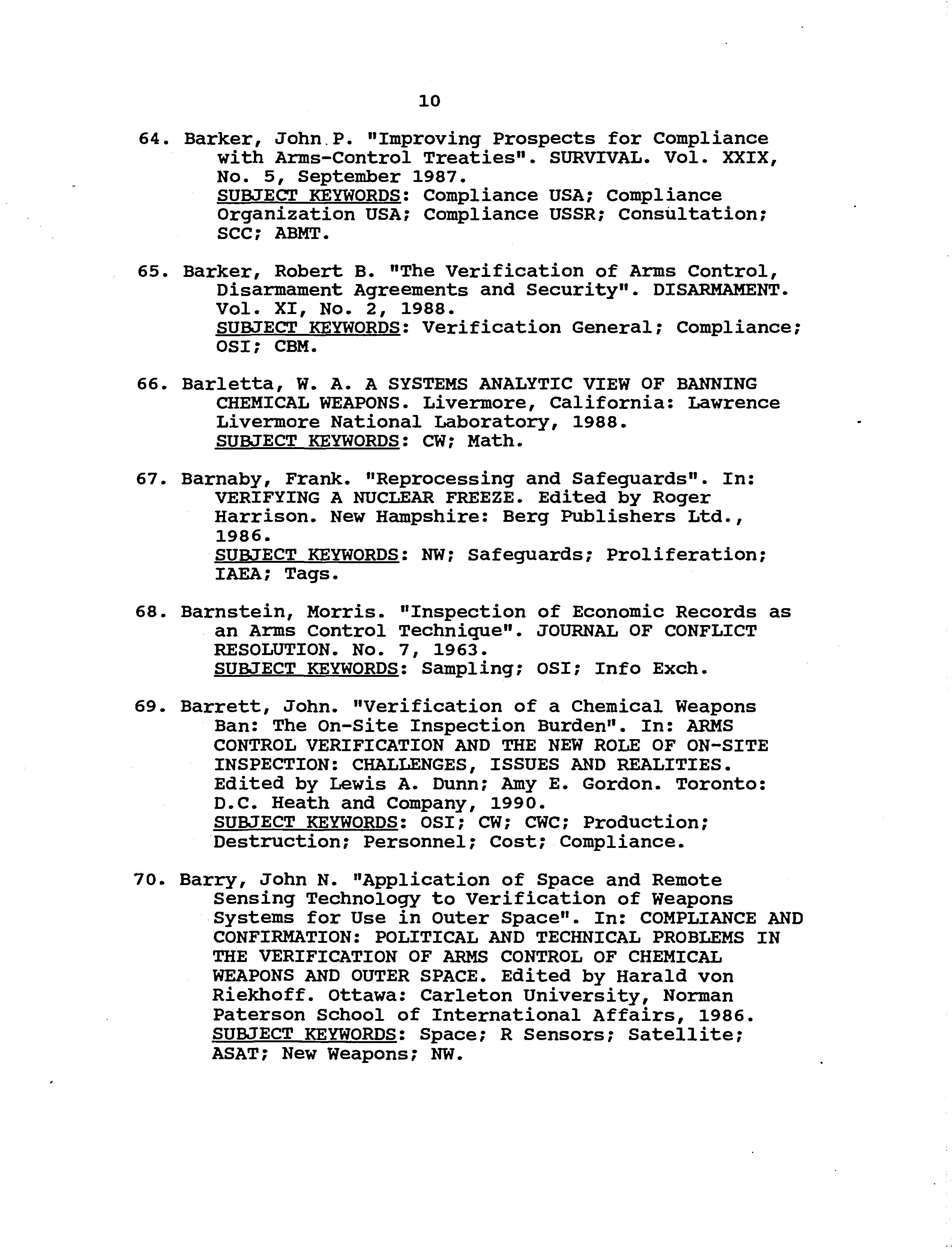 10

64. Barker, John P. "Improving Prospects for Compliance with Arms-Control Treaties". SURVIVAL. Vol. XXIX, No. 5, September 1987.
SUBJECT KEYWORDS: Compliance USA; Compliance Organization USA; Compliance USSR; Consultation; SCC; ABMT.

65. Barker, Robert B. "The Verification of Arms Control, Disarmament Agreements and Security". DISARMAMENT. Vol. XI, No. 2, 1988.
SUBJECT KEYWORDS: Verification General; Compliance; OSI; CBM.

66. Barletta, W. A. A SYSTEMS ANALYTIC VIEW OF BANNING CHEMICAL WEAPONS. Livermore, California: Lawrence Livermore National Laboratory, 1988.
SUBJECT KEYWORDS: CW; Math.

67. Barnaby, Frank. "Reprocessing and Safeguards". In: VERIFYING A NUCLEAR FREEZE. Edited by Roger Harrison. New Hampshire: Berg Publishers Ltd., 1986.
SUBJECT KEYWORDS: NW; Safeguards; Proliferation; IAEA; Tags.

68. Barnstein, Morris. "Inspection of Economic Records as an Arms Control Technique". JOURNAL OF CONFLICT RESOLUTION. No. 7, 1963.
SUBJECT KEYWORDS: Sampling; OSI; Info Exch.

69. Barrett, John. "Verification of a Chemical Weapons Ban: The On-Site Inspection Burden". In: ARMS CONTROL VERIFICATION AND THE NEW ROLE OF ON-SITE INSPECTION: CHALLENGES, ISSUES AND REALITIES. Edited by Lewis A. Dunn; Amy E. Gordon. Toronto: D.C. Heath and Company, 1990.
SUBJECT KEYWORDS: OSI; CW; CWC; Production; Destruction; Personnel; Cost; Compliance.

70. Barry, John N. "Application of Space and Remote Sensing Technology to Verification of Weapons Systems for Use in Outer Space". In: COMPLIANCE AND CONFIRMATION: POLITICAL AND TECHNICAL PROBLEMS IN THE VERIFICATION OF ARMS CONTROL OF CHEMICAL WEAPONS AND OUTER SPACE. Edited by Harald von Riekhoff. Ottawa: Carleton University, Norman Paterson School of International Affairs, 1986.
SUBJECT KEYWORDS: Space; R Sensors; Satellite; ASAT; New Weapons; NW.